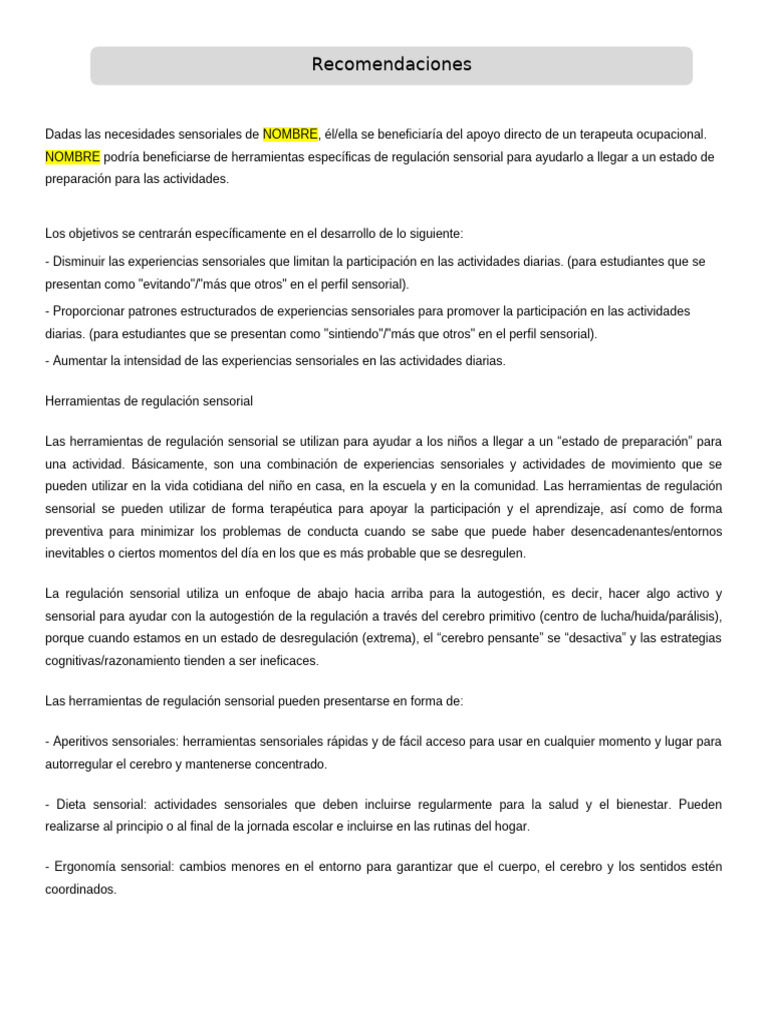 Recomendaciones

Dadas las necesidades sensoriales de NOMBRE, él/ella se beneficiaría del apoyo directo de un terapeuta ocupacional. NOMBRE podría beneficiarse de herramientas específicas de regulación sensorial para ayudarlo a llegar a un estado de preparación para las actividades.

Los objetivos se centrarán específicamente en el desarrollo de lo siguiente:

- Disminuir las experiencias sensoriales que limitan la participación en las actividades diarias. (para estudiantes que se presentan como "evitando"/"más que otros" en el perfil sensorial).

- Proporcionar patrones estructurados de experiencias sensoriales para promover la participación en las actividades diarias. (para estudiantes que se presentan como "sintiendo"/"más que otros" en el perfil sensorial).

- Aumentar la intensidad de las experiencias sensoriales en las actividades diarias.

Herramientas de regulación sensorial

Las herramientas de regulación sensorial se utilizan para ayudar a los niños a llegar a un “estado de preparación” para una actividad. Básicamente, son una combinación de experiencias sensoriales y actividades de movimiento que se pueden utilizar en la vida cotidiana del niño en casa, en la escuela y en la comunidad. Las herramientas de regulación sensorial se pueden utilizar de forma terapéutica para apoyar la participación y el aprendizaje, así como de forma preventiva para minimizar los problemas de conducta cuando se sabe que puede haber desencadenantes/entornos inevitables o ciertos momentos del día en los que es más probable que se desregulen.

La regulación sensorial utiliza un enfoque de abajo hacia arriba para la autogestión, es decir, hacer algo activo y sensorial para ayudar con la autogestión de la regulación a través del cerebro primitivo (centro de lucha/huida/parálisis), porque cuando estamos en un estado de desregulación (extrema), el “cerebro pensante” se “desactiva” y las estrategias cognitivas/razonamiento tienden a ser ineficaces.

Las herramientas de regulación sensorial pueden presentarse en forma de:

- Aperitivos sensoriales: herramientas sensoriales rápidas y de fácil acceso para usar en cualquier momento y lugar para autorregular el cerebro y mantenerse concentrado.

- Dieta sensorial: actividades sensoriales que deben incluirse regularmente para la salud y el bienestar. Pueden realizarse al principio o al final de la jornada escolar e incluirse en las rutinas del hogar.

- Ergonomía sensorial: cambios menores en el entorno para garantizar que el cuerpo, el cerebro y los sentidos estén coordinados.